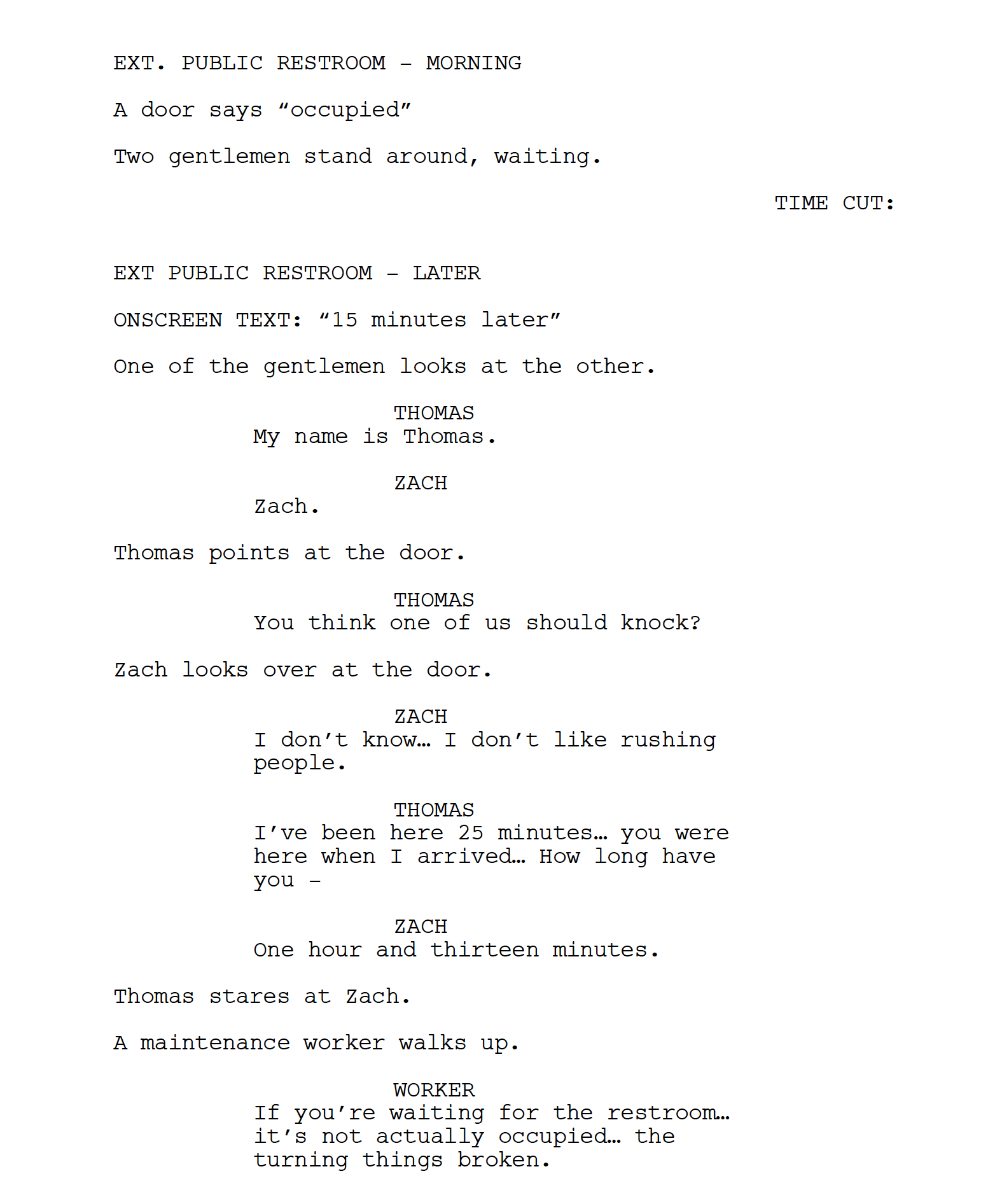 EXT. PUBLIC RESTROOM – MORNING

A door says “occupied”

Two gentlemen stand around, waiting.

TIME CUT:

EXT PUBLIC RESTROOM – LATER

ONSCREEN TEXT: “15 minutes later”

One of the gentlemen looks at the other.

THOMAS
My name is Thomas.

ZACH
Zach.

Thomas points at the door.

THOMAS
You think one of us should knock?

Zach looks over at the door.

ZACH
I don’t know… I don’t like rushing people.

THOMAS
I’ve been here 25 minutes… you were here when I arrived… How long have you –

ZACH
One hour and thirteen minutes.

Thomas stares at Zach.

A maintenance worker walks up.

WORKER
If you’re waiting for the restroom… it’s not actually occupied… the turning things broken.